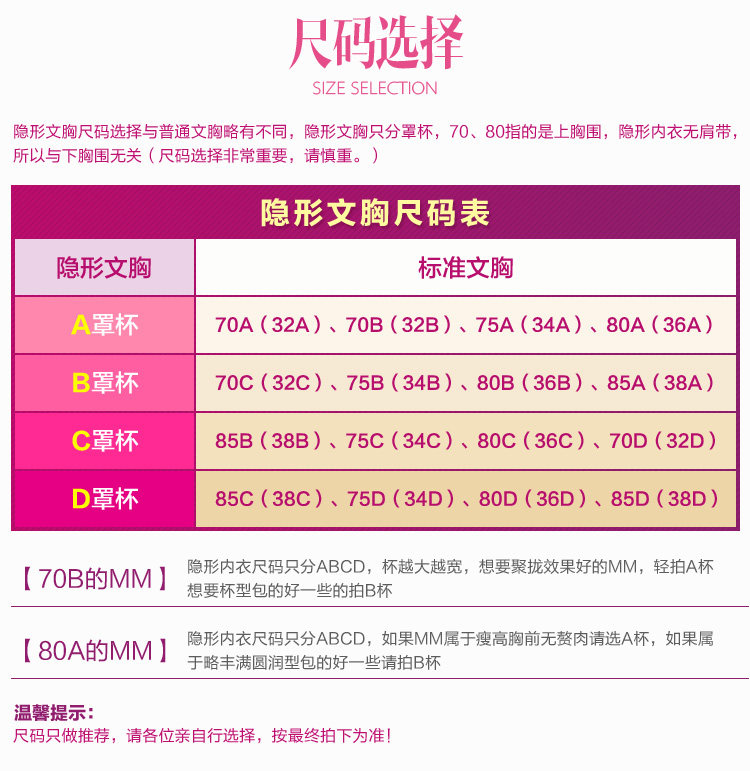 尺码选择
SIZE SELECTION

隐形文胸尺码选择与普通文胸略有不同，隐形文胸只分罩杯，70、80指的是上胸围，隐形内衣无肩带，所以与下胸围无关（尺码选择非常重要，请慎重。）

隐形文胸尺码表

| 隐形文胸 | 标准文胸 |
|---|---|
| A罩杯 | 70A（32A）、70B（32B）、75A（34A）、80A（36A） |
| B罩杯 | 70C（32C）、75B（34B）、80B（36B）、85A（38A） |
| C罩杯 | 85B（38B）、75C（34C）、80C（36C）、70D（32D） |
| D罩杯 | 85C（38C）、75D（34D）、80D（36D）、85D（38D） |

【70B的MM】 隐形内衣尺码只分ABCD，杯越大越宽，想要聚拢效果好的MM，轻拍A杯想要杯型包的好一些的拍B杯

【80A的MM】 隐形内衣尺码只分ABCD，如果MM属于瘦高胸前无赘肉请选A杯，如果属于略丰满圆润型包的好一些请拍B杯

温馨提示：
尺码只做推荐，请各位亲自行选择，按最终拍下为准！